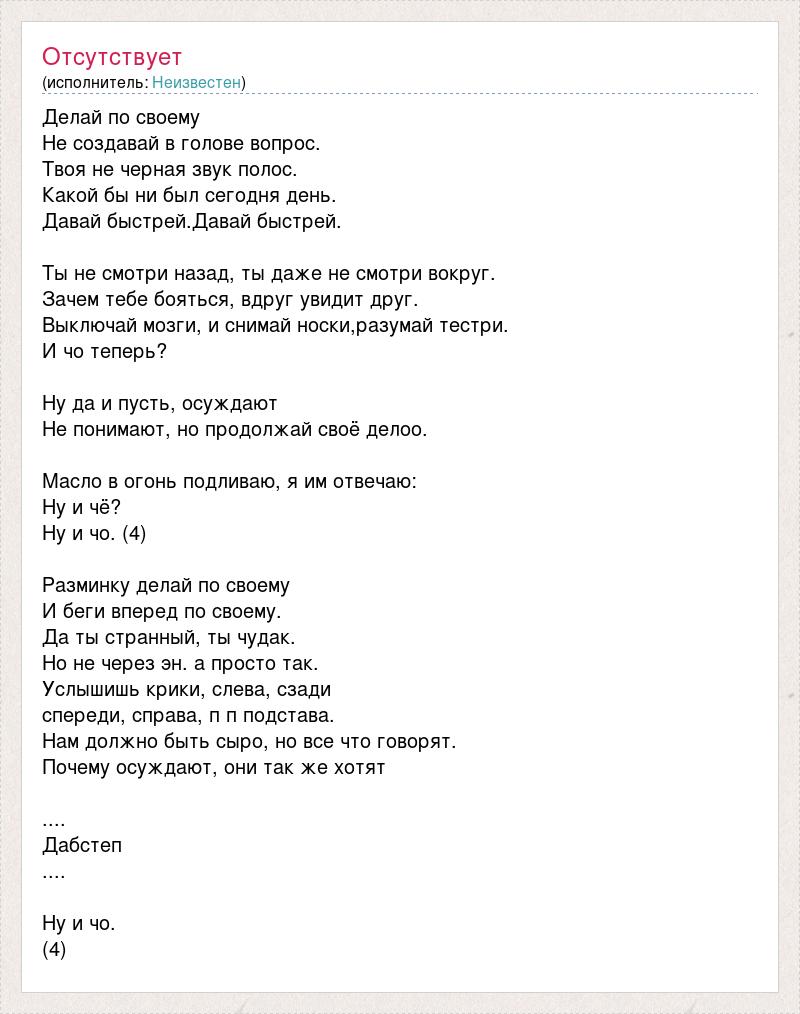 Отсутствует
(исполнитель: Неизвестен)

Делай по своему
Не создавай в голове вопрос.
Твоя не черная звук полос.
Какой бы ни был сегодня день.
Давай быстрей.Давай быстрей.

Ты не смотри назад, ты даже не смотри вокруг.
Зачем тебе бояться, вдруг увидит друг.
Выключай мозги, и снимай носки,разумай тестри.
И чо теперь?

Ну да и пусть, осуждают
Не понимают, но продолжай своё делоо.

Масло в огонь подливаю, я им отвечаю:
Ну и чё?
Ну и чо. (4)

Разминку делай по своему
И беги вперед по своему.
Да ты странный, ты чудак.
Но не через эн. а просто так.
Услышишь крики, слева, сзади
спереди, справа, п п подстава.
Нам должно быть сыро, но все что говорят.
Почему осуждают, они так же хотят

....
Дабстеп
....

Ну и чо.
(4)